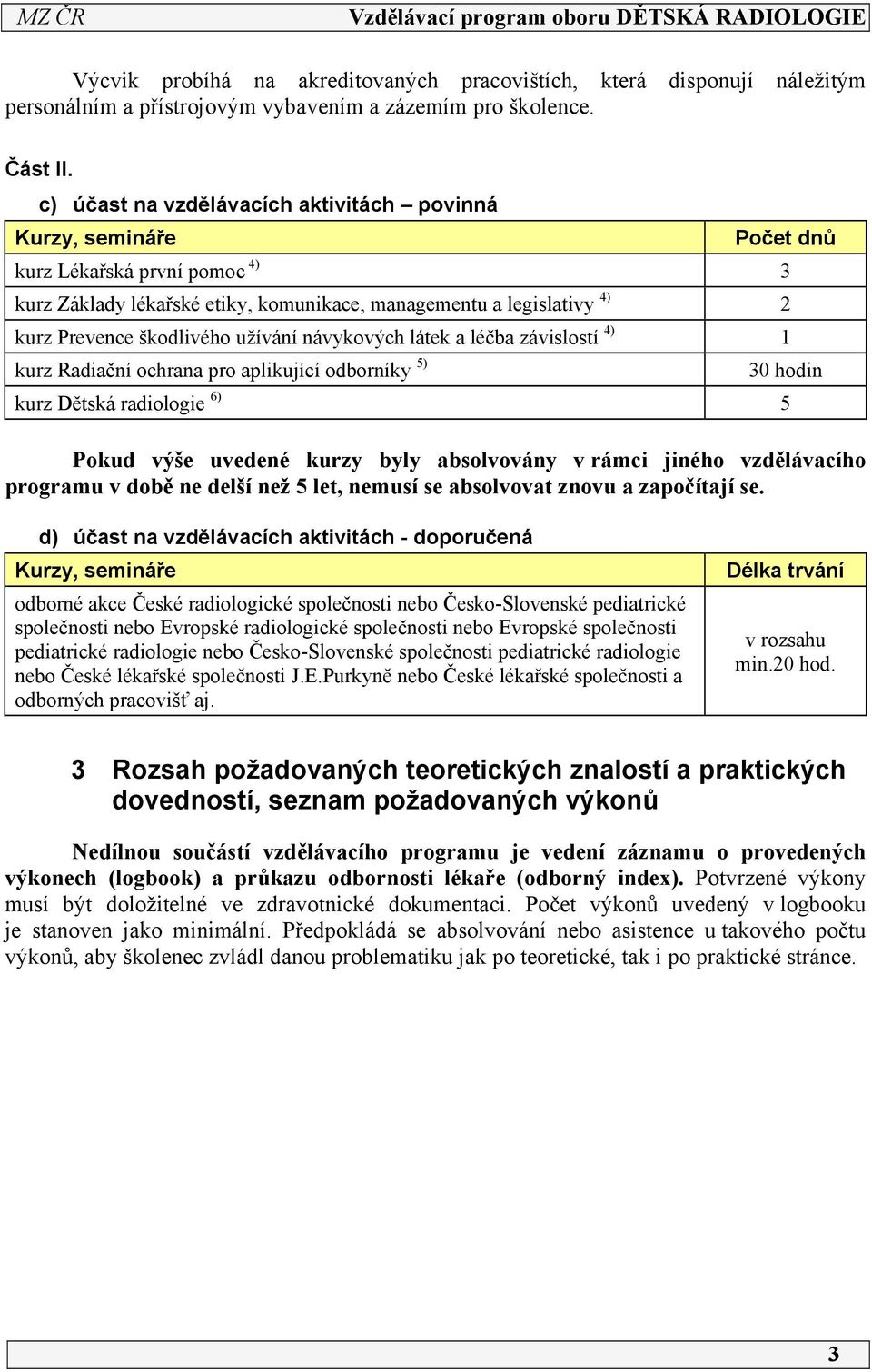 MZ ČR Vzdělávací program oboru DĚTSKÁ RADIOLOGIE

Výcvik probíhá na akreditovaných pracovištích, která disponují náležitým personálním a přístrojovým vybavením a zázemím pro školence.

Část II.

c) účast na vzdělávacích aktivitách – povinná

| Kurzy, semináře | Počet dnů |
|---|---|
| kurz Lékařská první pomoc $^{4)}$ | 3 |
| kurz Základy lékařské etiky, komunikace, managementu a legislativy $^{4)}$ | 2 |
| kurz Prevence škodlivého užívání návykových látek a léčba závislostí $^{4)}$ | 1 |
| kurz Radiační ochrana pro aplikující odborníky $^{5)}$ | 30 hodin |
| kurz Dětská radiologie $^{6)}$ | 5 |

Pokud výše uvedené kurzy byly absolvovány v rámci jiného vzdělávacího programu v době ne delší než 5 let, nemusí se absolvovat znovu a započítají se.

d) účast na vzdělávacích aktivitách - doporučená

| Kurzy, semináře | Délka trvání |
|---|---|
| odborné akce České radiologické společnosti nebo Česko-Slovenské pediatrické společnosti nebo Evropské radiologické společnosti nebo Evropské společnosti pediatrické radiologie nebo Česko-Slovenské společnosti pediatrické radiologie nebo České lékařské společnosti J.E.Purkyně nebo České lékařské společnosti a odborných pracovišť aj. | v rozsahu min.20 hod. |

3 Rozsah požadovaných teoretických znalostí a praktických dovedností, seznam požadovaných výkonů

Nedílnou součástí vzdělávacího programu je vedení záznamu o provedených výkonech (logbook) a průkazu odbornosti lékaře (odborný index). Potvrzené výkony musí být doložitelné ve zdravotnické dokumentaci. Počet výkonů uvedený v logbooku je stanoven jako minimální. Předpokládá se absolvování nebo asistence u takového počtu výkonů, aby školenec zvládl danou problematiku jak po teoretické, tak i po praktické stránce.

3